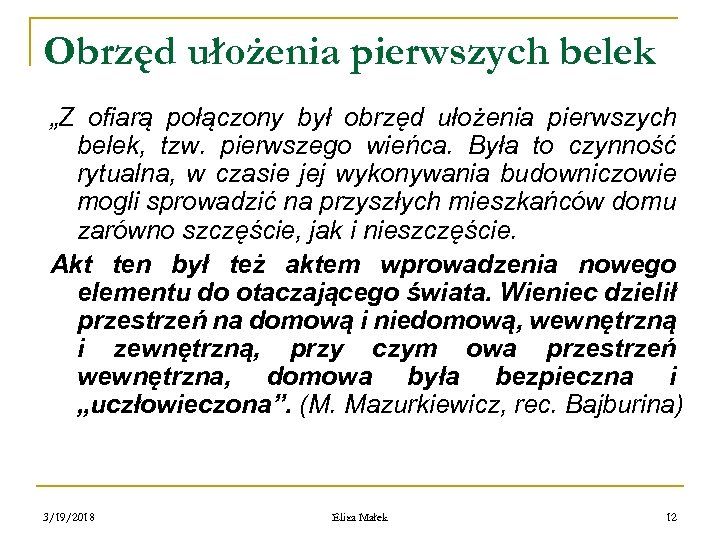 Obrzęd ułożenia pierwszych belek

„Z ofiarą połączony był obrzęd ułożenia pierwszych belek, tzw. pierwszego wieńca. Była to czynność rytualna, w czasie jej wykonywania budowniczowie mogli sprowadzić na przyszłych mieszkańców domu zarówno szczęście, jak i nieszczęście.

Akt ten był też aktem wprowadzenia nowego elementu do otaczającego świata. Wieniec dzielił przestrzeń na domową i niedomową, wewnętrzną i zewnętrzną, przy czym owa przestrzeń wewnętrzna, domowa była bezpieczna i „uczłowieczona”. (M. Mazurkiewicz, rec. Bajburina)

3/19/2018

Eliza Małek

12